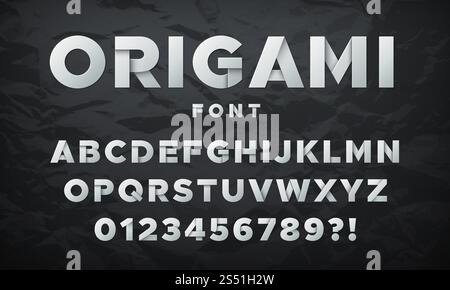 a a

ORIGAMI

FONT

alamy

ABCDEFGHIJKLMN
OPQRSTUVWXYZ
0123456789?!

a a

alamy - 2S51H2W